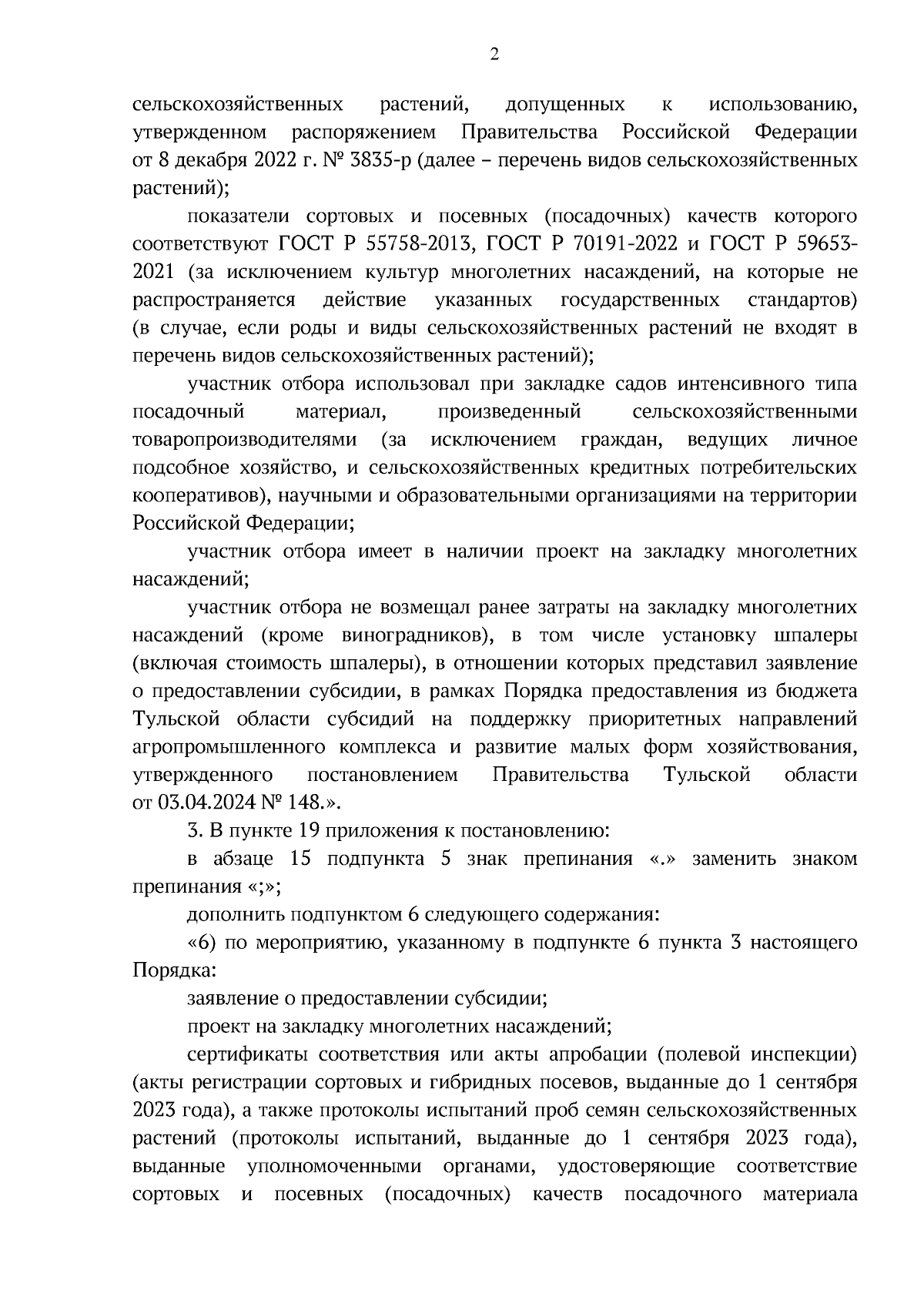 2

сельскохозяйственных растений, допущенных к использованию, утвержденном распоряжением Правительства Российской Федерации от 8 декабря 2022 г. № 3835-р (далее – перечень видов сельскохозяйственных растений);

показатели сортовых и посевных (посадочных) качеств которого соответствуют ГОСТ Р 55758-2013, ГОСТ Р 70191-2022 и ГОСТ Р 59653-2021 (за исключением культур многолетних насаждений, на которые не распространяется действие указанных государственных стандартов) (в случае, если роды и виды сельскохозяйственных растений не входят в перечень видов сельскохозяйственных растений);

участник отбора использовал при закладке садов интенсивного типа посадочный материал, произведенный сельскохозяйственными товаропроизводителями (за исключением граждан, ведущих личное подсобное хозяйство, и сельскохозяйственных кредитных потребительских кооперативов), научными и образовательными организациями на территории Российской Федерации;

участник отбора имеет в наличии проект на закладку многолетних насаждений;

участник отбора не возмещал ранее затраты на закладку многолетних насаждений (кроме виноградников), в том числе установку шпалеры (включая стоимость шпалеры), в отношении которых представил заявление о предоставлении субсидии, в рамках Порядка предоставления из бюджета Тульской области субсидий на поддержку приоритетных направлений агропромышленного комплекса и развитие малых форм хозяйствования, утвержденного постановлением Правительства Тульской области от 03.04.2024 № 148.».

3. В пункте 19 приложения к постановлению:

в абзаце 15 подпункта 5 знак препинания «.» заменить знаком препинания «;»;

дополнить подпунктом 6 следующего содержания:

«6) по мероприятию, указанному в подпункте 6 пункта 3 настоящего Порядка:

заявление о предоставлении субсидии;

проект на закладку многолетних насаждений;

сертификаты соответствия или акты апробации (полевой инспекции) (акты регистрации сортовых и гибридных посевов, выданные до 1 сентября 2023 года), а также протоколы испытаний проб семян сельскохозяйственных растений (протоколы испытаний, выданные до 1 сентября 2023 года), выданные уполномоченными органами, удостоверяющие соответствие сортовых и посевных (посадочных) качеств посадочного материала